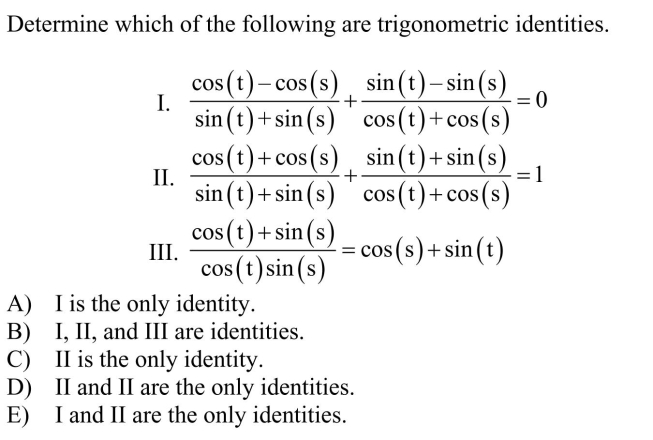 Determine which of the following are trigonometric identities.

I. $\frac{\cos(t)-\cos(s)}{\sin(t)+\sin(s)}+\frac{\sin(t)-\sin(s)}{\cos(t)+\cos(s)}=0$

II. $\frac{\cos(t)+\cos(s)}{\sin(t)+\sin(s)}+\frac{\sin(t)+\sin(s)}{\cos(t)+\cos(s)}=1$

III. $\frac{\cos(t)+\sin(s)}{\cos(t)\sin(s)}=\cos(s)+\sin(t)$

A) I is the only identity.
B) I, II, and III are identities.
C) II is the only identity.
D) II and II are the only identities.
E) I and II are the only identities.